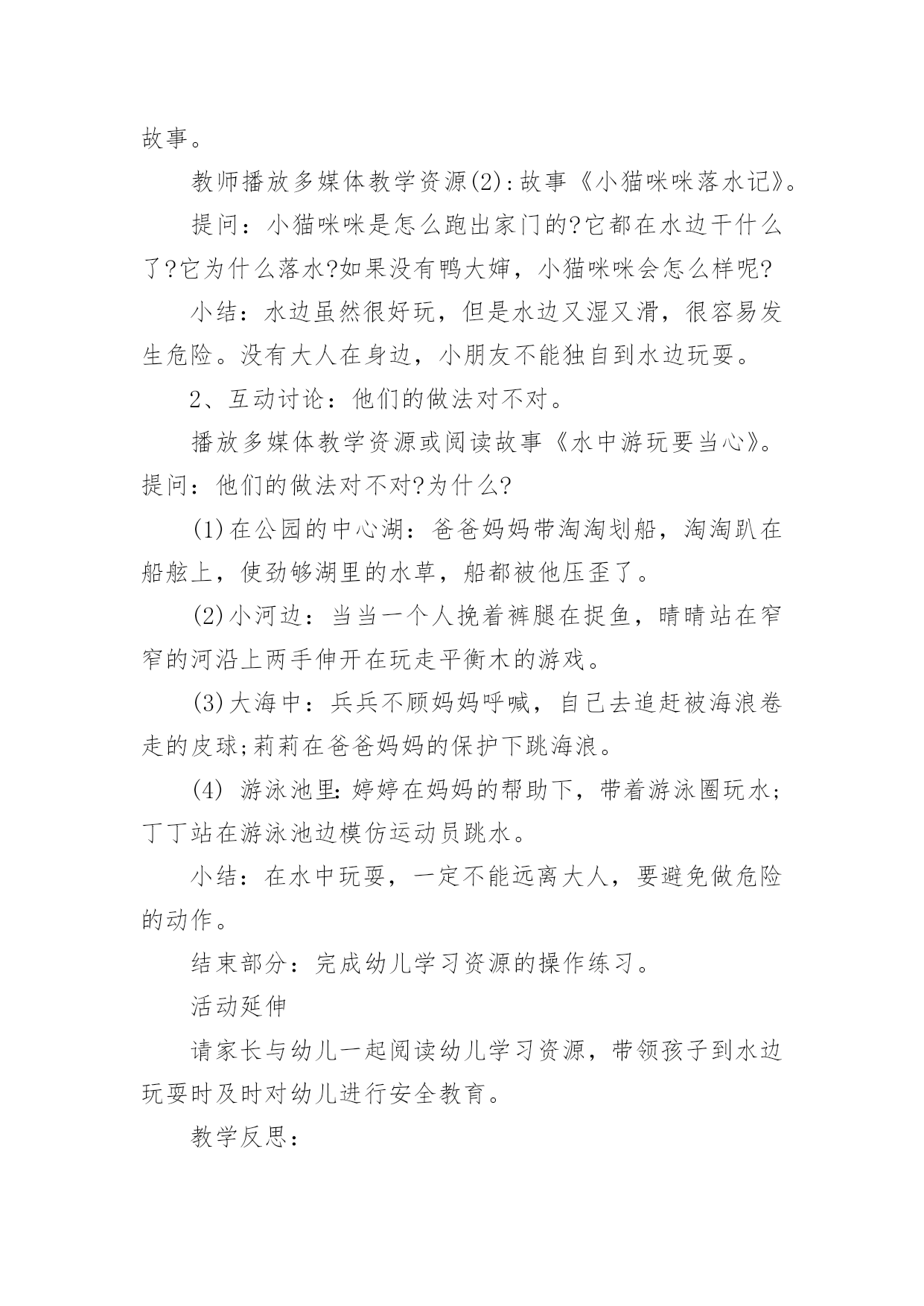 故事。

教师播放多媒体教学资源(2):故事《小猫咪咪落水记》。

提问：小猫咪咪是怎么跑出家门的?它都在水边干什么了?它为什么落水?如果没有鸭大婶，小猫咪咪会怎么样呢?

小结：水边虽然很好玩，但是水边又湿又滑，很容易发生危险。没有大人在身边，小朋友不能独自到水边玩耍。

2、互动讨论：他们的做法对不对。

播放多媒体教学资源或阅读故事《水中游玩要当心》。提问：他们的做法对不对?为什么?

(1)在公园的中心湖：爸爸妈妈带淘淘划船，淘淘趴在船舷上，使劲够湖里的水草，船都被他压歪了。

(2)小河边：当当一个人挽着裤腿在捉鱼，晴晴站在窄窄的河沿上两手伸开在玩走平衡木的游戏。

(3)大海中：兵兵不顾妈妈呼喊，自己去追赶被海浪卷走的皮球;莉莉在爸爸妈妈的保护下跳海浪。

(4) 游泳池里:婷婷在妈妈的帮助下，带着游泳圈玩水;丁丁站在游泳池边模仿运动员跳水。

小结：在水中玩耍，一定不能远离大人，要避免做危险的动作。

结束部分：完成幼儿学习资源的操作练习。

活动延伸

请家长与幼儿一起阅读幼儿学习资源，带领孩子到水边玩耍时及时对幼儿进行安全教育。

教学反思：